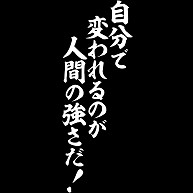 自分で
変われるのが
人間の強さだ！